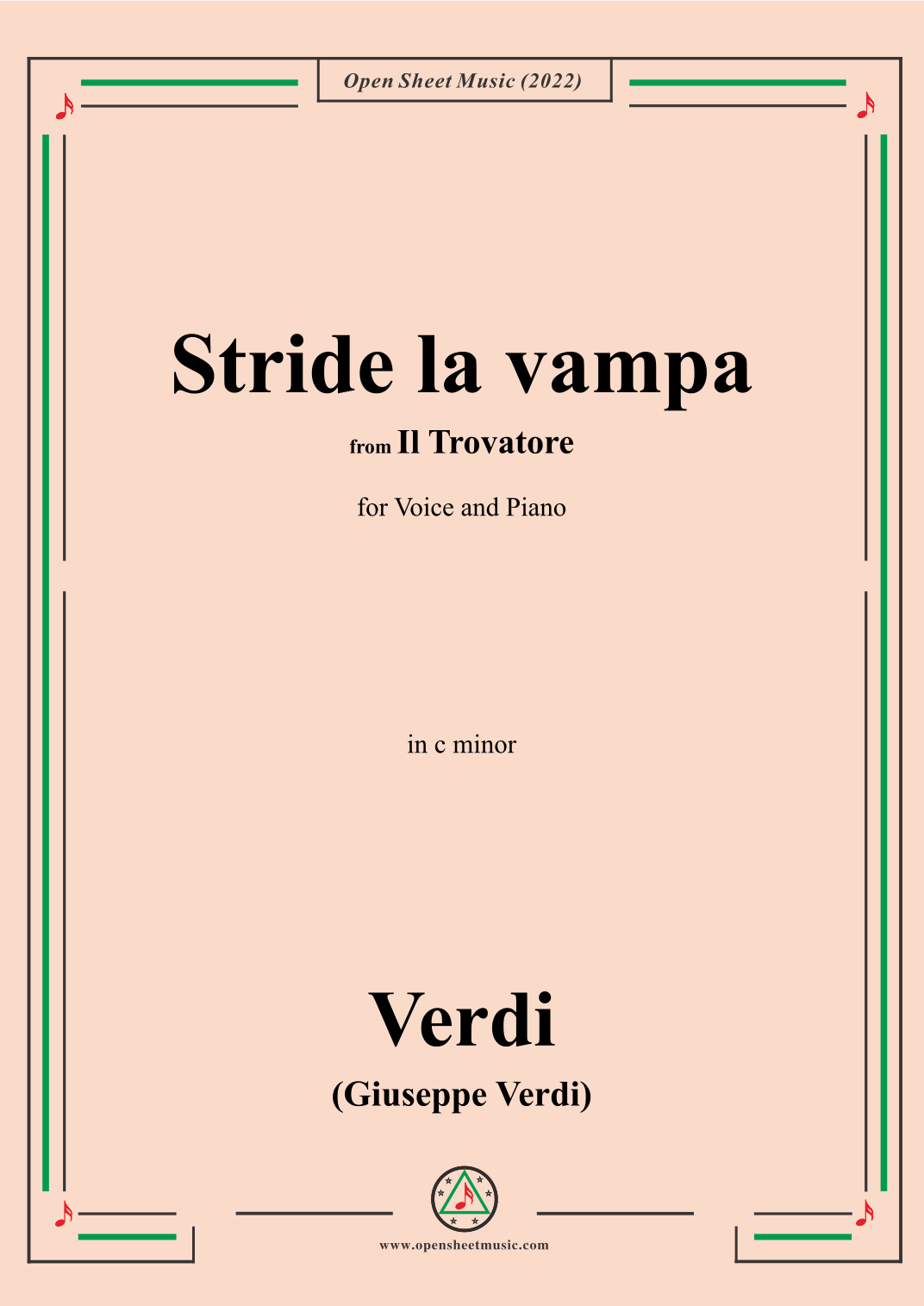 Open Sheet Music (2022)

Stride la vampa

from Il Trovatore

for Voice and Piano

in c minor

Verdi

(Giuseppe Verdi)

www.opensheetmusic.com